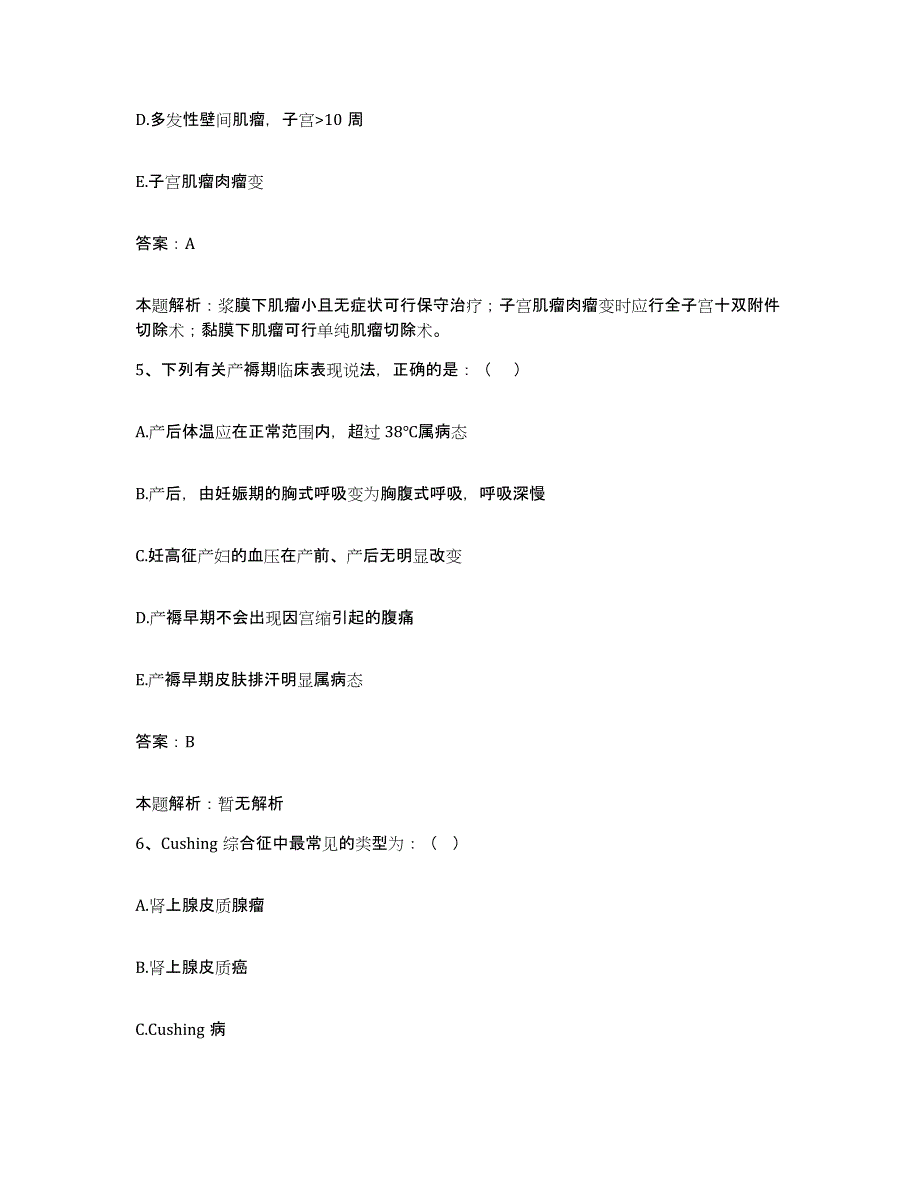 D.多发性壁间肌瘤，子宫>10 周

E.子宫肌瘤肉瘤变

答案：A

本题解析：浆膜下肌瘤小且无症状可行保守治疗；子宫肌瘤肉瘤变时应行全子宫十双附件切除术；黏膜下肌瘤可行单纯肌瘤切除术。

5、下列有关产褥期临床表现说法，正确的是：（　）

A.产后体温应在正常范围内，超过 38°C属病态

B.产后，由妊娠期的胸式呼吸变为胸腹式呼吸，呼吸深慢

C.妊高征产妇的血压在产前、产后无明显改变

D.产褥早期不会出现因宫缩引起的腹痛

E.产褥早期皮肤排汗明显属病态

答案：B

本题解析：暂无解析

6、Cushing 综合征中最常见的类型为：（　）

A.肾上腺皮质腺瘤

B.肾上腺皮质癌

C.Cushing 病